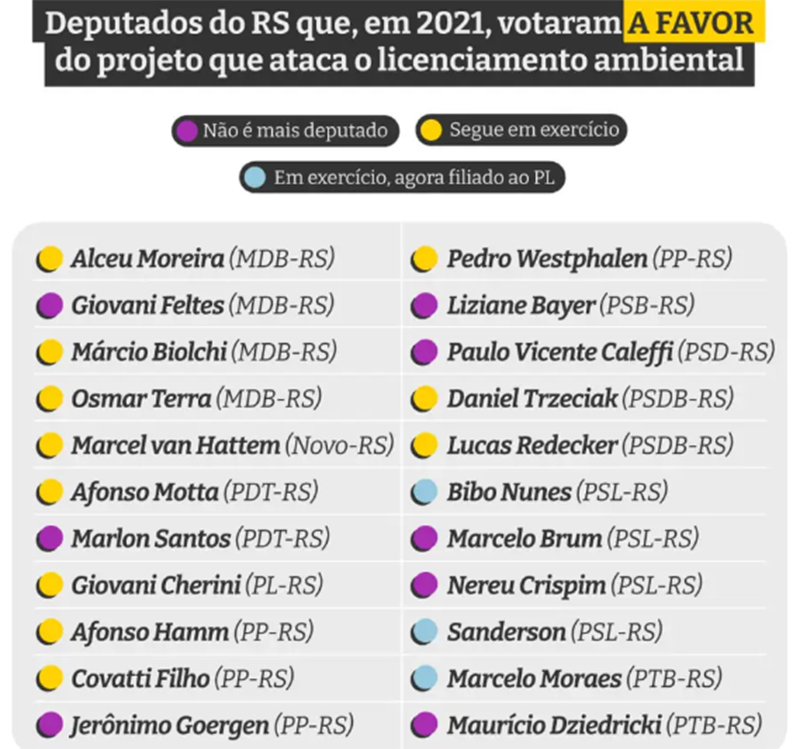 Deputados do RS que, em 2021, votaram A FAVOR do projeto que ataca o licenciamento ambiental

Não é mais deputado
Segue em exercício
Em exercício, agora filiado ao PL

Alceu Moreira (MDB-RS)
Giovani Feltes (MDB-RS)
Márcio Biolchi (MDB-RS)
Osmar Terra (MDB-RS)
Marcel van Hattem (Novo-RS)
Afonso Motta (PDT-RS)
Marlon Santos (PDT-RS)
Giovani Cherini (PL-RS)
Afonso Hamm (PP-RS)
Covatti Filho (PP-RS)
Jerônimo Goergen (PP-RS)

Pedro Westphalen (PP-RS)
Liziane Bayer (PSB-RS)
Paulo Vicente Caleffi (PSD-RS)
Daniel Trzeciak (PSDB-RS)
Lucas Redecker (PSDB-RS)
Bibo Nunes (PSL-RS)
Marcelo Brum (PSL-RS)
Nereu Crispim (PSL-RS)
Sanderson (PSL-RS)
Marcelo Moraes (PTB-RS)
Maurício Dziedricki (PTB-RS)